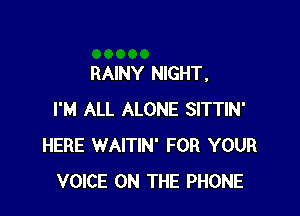 RAINY NIGHT,

I'M ALL ALONE SITTIN'

HERE WAITIN' FOR YOUR

VOICE ON THE PHONE